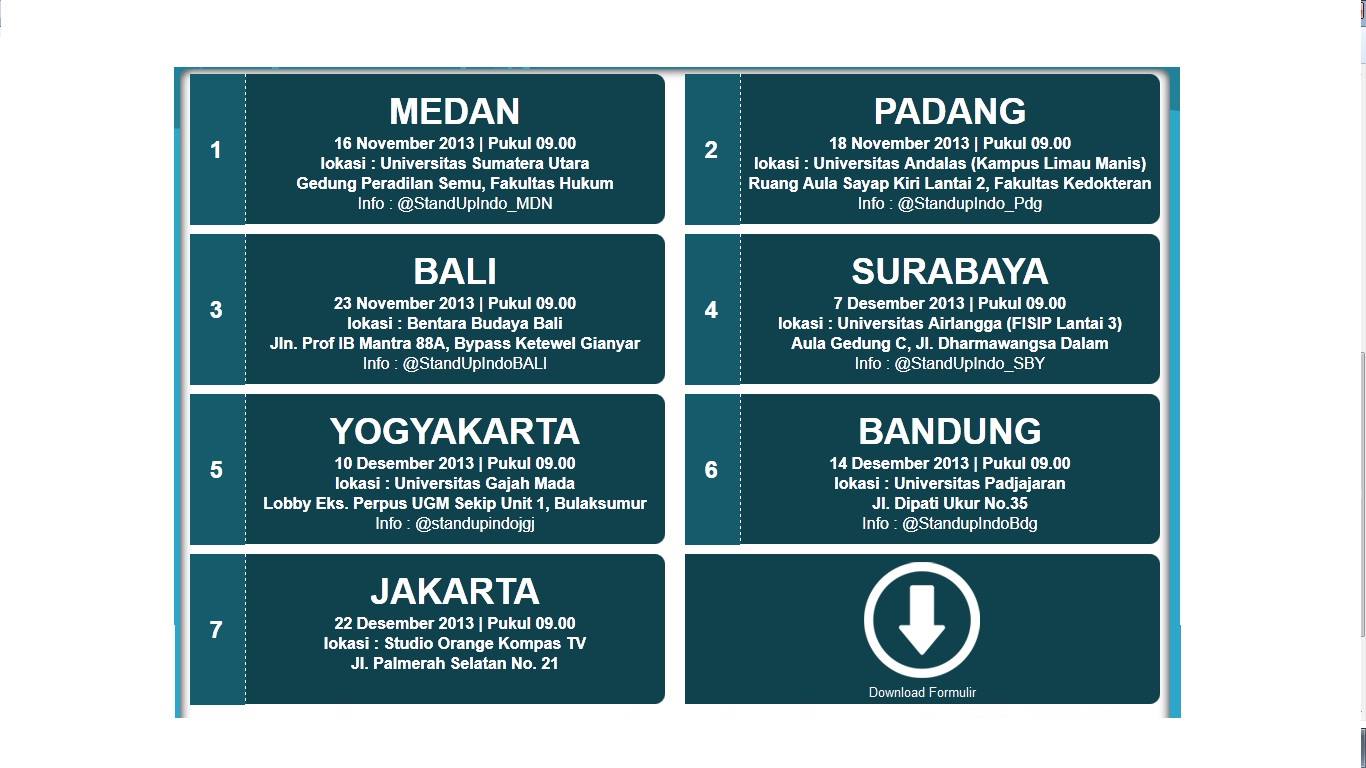 1

MEDAN
16 November 2013 | Pukul 09.00
lokasi : Universitas Sumatera Utara
Gedung Peradilan Semu, Fakultas Hukum
Info : @StandUpIndo_MDN

2

PADANG
18 November 2013 | Pukul 09.00
lokasi : Universitas Andalas (Kampus Limau Manis)
Ruang Aula Sayap Kiri Lantai 2, Fakultas Kedokteran
Info : @StandupIndo_Pdg

3

BALI
23 November 2013 | Pukul 09.00
lokasi : Bentara Budaya Bali
Jln. Prof IB Mantra 88A, Bypass Ketewel Gianyar
Info : @StandUpIndoBALI

4

SURABAYA
7 Desember 2013 | Pukul 09.00
lokasi : Universitas Airlangga (FISIP Lantai 3)
Aula Gedung C, Jl. Dharmawangsa Dalam
Info : @StandUpIndo_SBY

5

YOGYAKARTA
10 Desember 2013 | Pukul 09.00
lokasi : Universitas Gajah Mada
Lobby Eks. Perpus UGM Sekip Unit 1, Bulaksumur
Info : @standupindojgj

6

BANDUNG
14 Desember 2013 | Pukul 09.00
lokasi : Universitas Padjajaran
Jl. Dipati Ukur No.35
Info : @StandupIndoBdg

7

JAKARTA
22 Desember 2013 | Pukul 09.00
lokasi : Studio Orange Kompas TV
Jl. Palmerah Selatan No. 21

Download Formulir